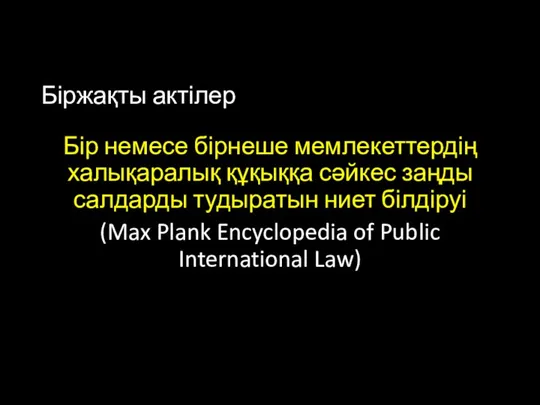 Біржақты актілер

Бір немесе бірнеше мемлекеттердің халықаралық құқыққа сәйкес заңды салдарды тудыратын ниет білдіруі

(Max Plank Encyclopedia of Public International Law)